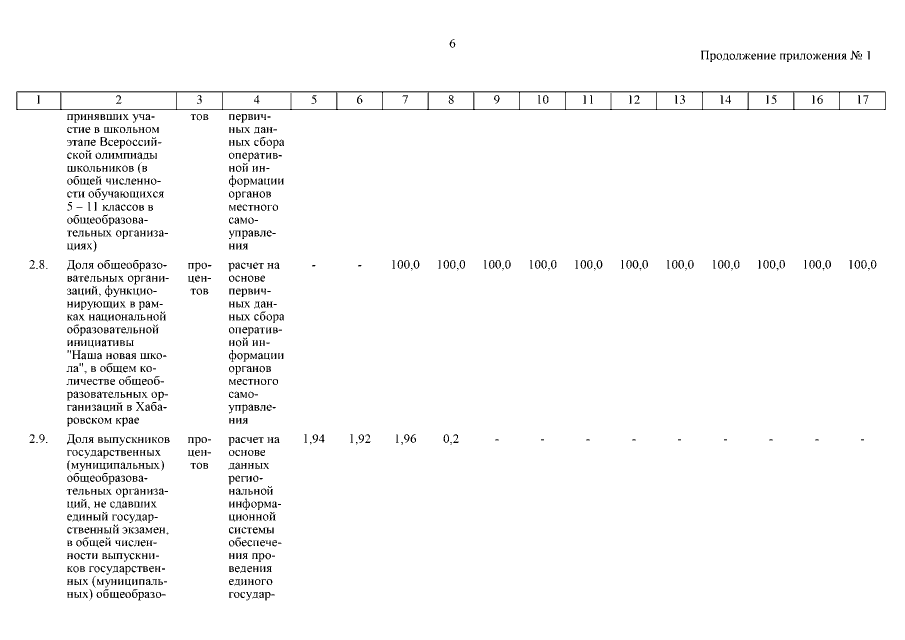 6

Продолжение приложения № 1

| 1 | 2 | 3 | 4 | 5 | 6 | 7 | 8 | 9 | 10 | 11 | 12 | 13 | 14 | 15 | 16 | 17 |
|---|---|---|---|---|---|---|---|---|---|---|---|---|---|---|---|---|
| | принявших участие в школьном этапе Всероссийской олимпиады школьников (в общей численности обучающихся 5 – 11 классов в общеобразовательных организациях) | тов | первичных данных сбора оперативной информации органов местного самоуправления | | | | | | | | | | | | | |
| 2.8. | Доля общеобразовательных организаций, функционирующих в рамках национальной образовательной инициативы "Наша новая школа", в общем количестве общеобразовательных организаций в Хабаровском крае | процентов | расчет на основе первичных данных сбора оперативной информации органов местного самоуправления | - | - | 100,0 | 100,0 | 100,0 | 100,0 | 100,0 | 100,0 | 100,0 | 100,0 | 100,0 | 100,0 | 100,0 |
| 2.9. | Доля выпускников государственных (муниципальных) общеобразовательных организаций, не сдавших единый государственный экзамен, в общей численности выпускников государственных (муниципальных) общеобразо- | процентов | расчет на основе данных региональной информационной системы обеспечения проведения единого государ- | 1,94 | 1,92 | 1,96 | 0,2 | - | - | - | - | - | - | - | - | - |